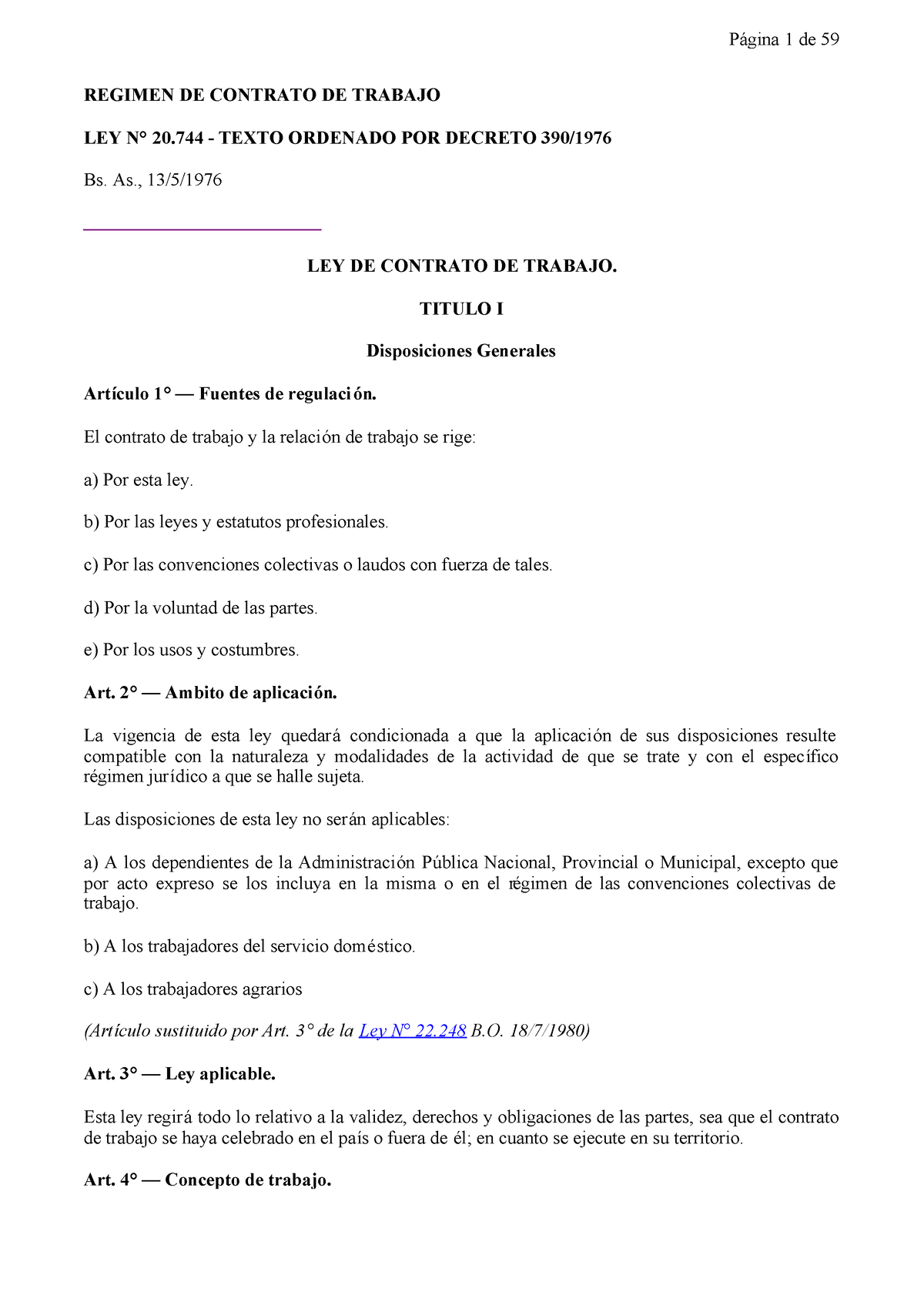 Página 1 de 59

REGIMEN DE CONTRATO DE TRABAJO

LEY N° 20.744 - TEXTO ORDENADO POR DECRETO 390/1976

Bs. As., 13/5/1976

LEY DE CONTRATO DE TRABAJO.

TITULO I

Disposiciones Generales

Artículo 1° — Fuentes de regulación.

El contrato de trabajo y la relación de trabajo se rige:

a) Por esta ley.

b) Por las leyes y estatutos profesionales.

c) Por las convenciones colectivas o laudos con fuerza de tales.

d) Por la voluntad de las partes.

e) Por los usos y costumbres.

Art. 2° — Ambito de aplicación.

La vigencia de esta ley quedará condicionada a que la aplicación de sus disposiciones resulte compatible con la naturaleza y modalidades de la actividad de que se trate y con el específico régimen jurídico a que se halle sujeta.

Las disposiciones de esta ley no serán aplicables:

a) A los dependientes de la Administración Pública Nacional, Provincial o Municipal, excepto que por acto expreso se los incluya en la misma o en el régimen de las convenciones colectivas de trabajo.

b) A los trabajadores del servicio doméstico.

c) A los trabajadores agrarios

(Artículo sustituido por Art. 3° de la Ley N° 22.248 B.O. 18/7/1980)

Art. 3° — Ley aplicable.

Esta ley regirá todo lo relativo a la validez, derechos y obligaciones de las partes, sea que el contrato de trabajo se haya celebrado en el país o fuera de él; en cuanto se ejecute en su territorio.

Art. 4° — Concepto de trabajo.